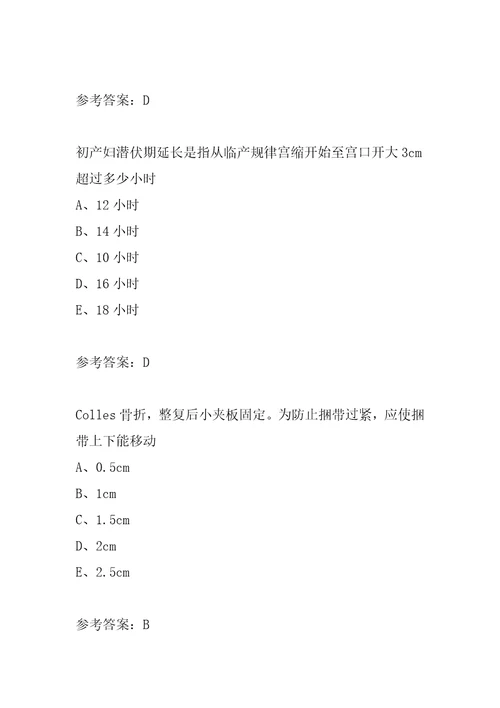 参考答案：D

初产妇潜伏期延长是指从临产规律宫缩开始至宫口开大 3cm 超过多少小时

A、12 小时

B、14 小时

C、10 小时

D、16 小时

E、18 小时

参考答案：D

Colles 骨折，整复后小夹板固定。为防止捆带过紧，应使捆带上下能移动

A、0.5cm

B、1cm

C、1.5cm

D、2cm

E、2.5cm

参考答案：B